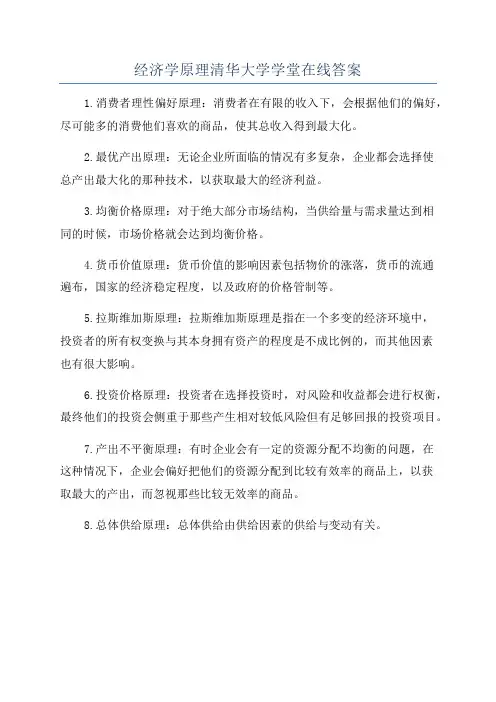 经济学原理清华大学学堂在线答案

1.消费者理性偏好原理：消费者在有限的收入下，会根据他们的偏好，尽可能多的消费他们喜欢的商品，使其总收入得到最大化。

2.最优产出原理：无论企业所面临的情况有多复杂，企业都会选择使总产出最大化的那种技术，以获取最大的经济利益。

3.均衡价格原理：对于绝大部分市场结构，当供给量与需求量达到相同的时候，市场价格就会达到均衡价格。

4.货币价值原理：货币价值的影响因素包括物价的涨落，货币的流通遍布，国家的经济稳定程度，以及政府的价格管制等。

5.拉斯维加斯原理：拉斯维加斯原理是指在一个多变的经济环境中，投资者的所有权变换与其本身拥有资产的程度是不成比例的，而其他因素也有很大影响。

6.投资价格原理：投资者在选择投资时，对风险和收益都会进行权衡，最终他们的投资会侧重于那些产生相对较低风险但有足够回报的投资项目。

7.产出不平衡原理：有时企业会有一定的资源分配不均衡的问题，在这种情况下，企业会偏好把他们的资源分配到比较有效率的商品上，以获取最大的产出，而忽视那些比较无效率的商品。

8.总体供给原理：总体供给由供给因素的供给与变动有关。